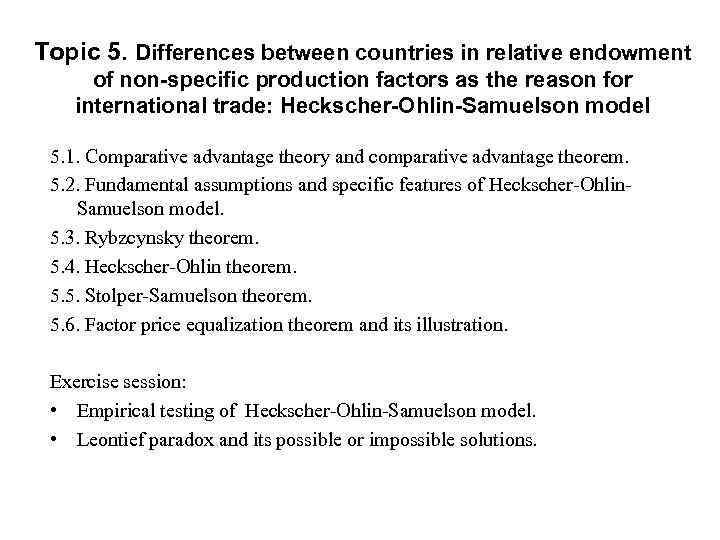 Topic 5. Differences between countries in relative endowment of non-specific production factors as the reason for international trade: Heckscher-Ohlin-Samuelson model

5.1. Comparative advantage theory and comparative advantage theorem.
5.2. Fundamental assumptions and specific features of Heckscher-Ohlin-Samuelson model.
5.3. Rybzcynsky theorem.
5.4. Heckscher-Ohlin theorem.
5.5. Stolper-Samuelson theorem.
5.6. Factor price equalization theorem and its illustration.

Exercise session:
• Empirical testing of Heckscher-Ohlin-Samuelson model.
• Leontief paradox and its possible or impossible solutions.